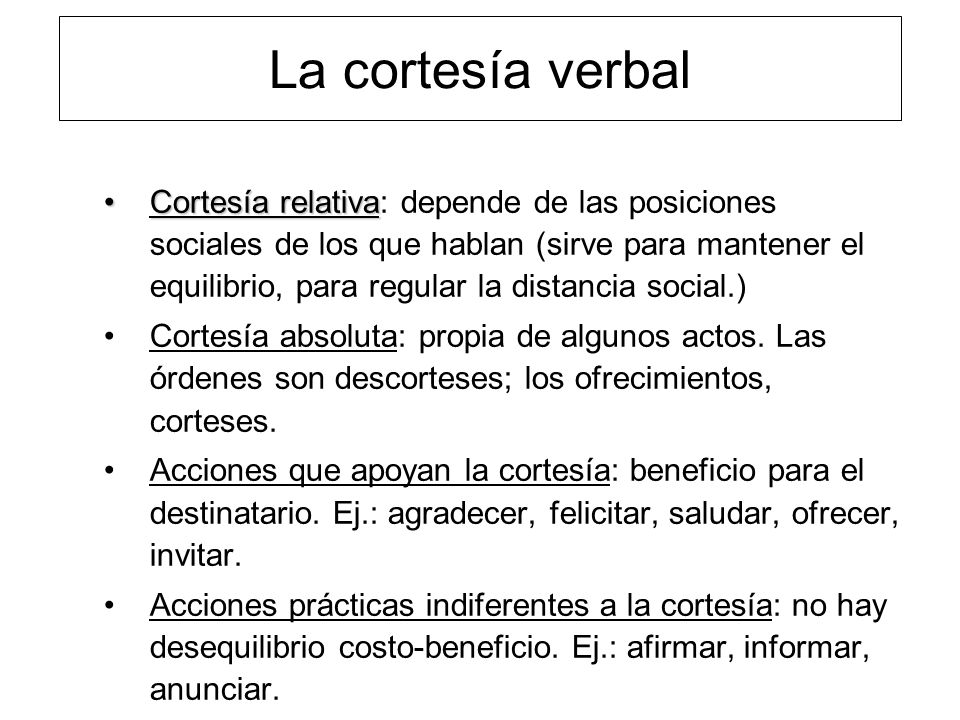 La cortesía verbal

• Cortesía relativa: depende de las posiciones sociales de los que hablan (sirve para mantener el equilibrio, para regular la distancia social.)

• Cortesía absoluta: propia de algunos actos. Las órdenes son descorteses; los ofrecimientos, corteses.

• Acciones que apoyan la cortesía: beneficio para el destinatario. Ej.: agradecer, felicitar, saludar, ofrecer, invitar.

• Acciones prácticas indiferentes a la cortesía: no hay desequilibrio costo-beneficio. Ej.: afirmar, informar, anunciar.